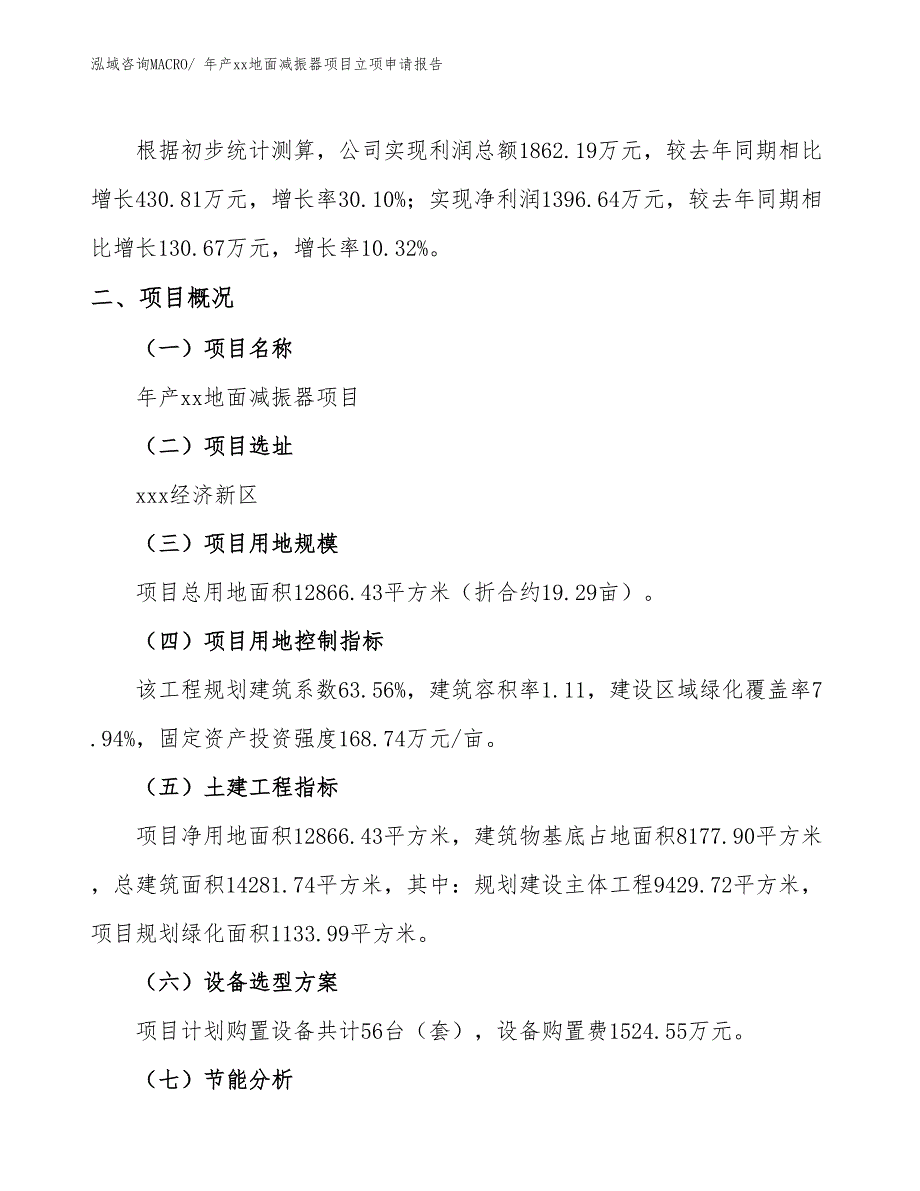 泓域咨询MACRO/ 年产xx地面减振器项目立项申请报告

根据初步统计测算，公司实现利润总额1862.19万元，较去年同期相比增长430.81万元，增长率30.10%；实现净利润1396.64万元，较去年同期相比增长130.67万元，增长率10.32%。

二、项目概况

（一）项目名称

年产xx地面减振器项目

（二）项目选址

xxx经济新区

（三）项目用地规模

项目总用地面积12866.43平方米（折合约19.29亩）。

（四）项目用地控制指标

该工程规划建筑系数63.56%，建筑容积率1.11，建设区域绿化覆盖率7.94%，固定资产投资强度168.74万元/亩。

（五）土建工程指标

项目净用地面积12866.43平方米，建筑物基底占地面积8177.90平方米，总建筑面积14281.74平方米，其中：规划建设主体工程9429.72平方米，项目规划绿化面积1133.99平方米。

（六）设备选型方案

项目计划购置设备共计56台（套），设备购置费1524.55万元。

（七）节能分析